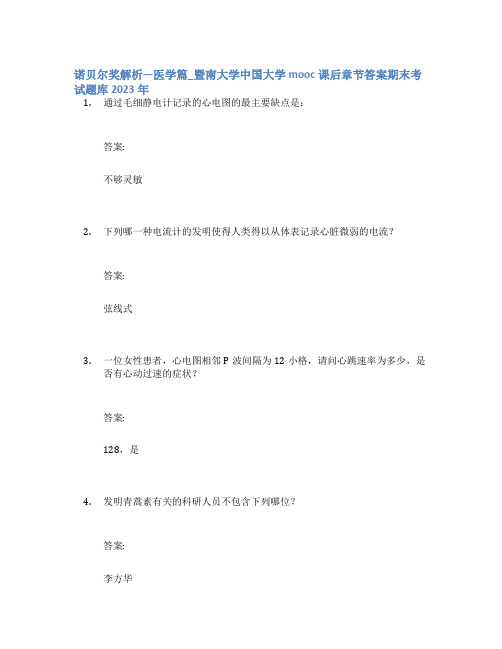 诺贝尔奖解析—医学篇_暨南大学中国大学 mooc 课后章节答案期末考试题库 2023 年

1. 通过毛细静电计记录的心电图的最主要缺点是：

答案:

不够灵敏

2. 下列哪一种电流计的发明使得人类得以从体表记录心脏微弱的电流？

答案:

弦线式

3. 一位女性患者，心电图相邻 P 波间隔为 12 小格，请问心跳速率为多少，是否有心动过速的症状？

答案:

128，是

4. 发明青蒿素有关的科研人员不包含下列哪位？

答案:

李方华